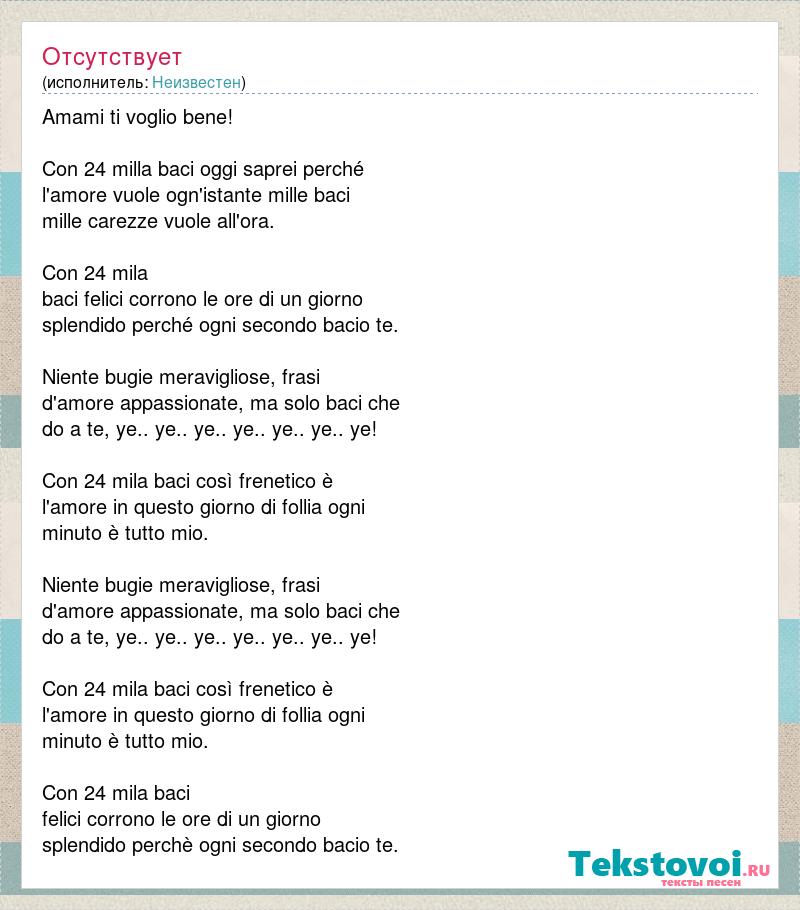 Отсутствует
(исполнитель: Неизвестен)

Amami ti voglio bene!

Con 24 milla baci oggi saprei perché
l'amore vuole ogn'istante mille baci
mille carezze vuole all'ora.

Con 24 mila
baci felici corrono le ore di un giorno
splendido perché ogni secondo bacio te.

Niente bugie meravigliose, frasi
d'amore appassionate, ma solo baci che
do a te, ye.. ye.. ye.. ye.. ye.. ye.. ye!

Con 24 mila baci così frenetico è
l'amore in questo giorno di follia ogni
minuto è tutto mio.

Niente bugie meravigliose, frasi
d'amore appassionate, ma solo baci che
do a te, ye.. ye.. ye.. ye.. ye.. ye.. ye!

Con 24 mila baci così frenetico è
l'amore in questo giorno di follia ogni
minuto è tutto mio.

Con 24 mila baci
felici corrono le ore di un giorno
splendido perchè ogni secondo bacio te.

Tekstovoi.RU
тексты песен